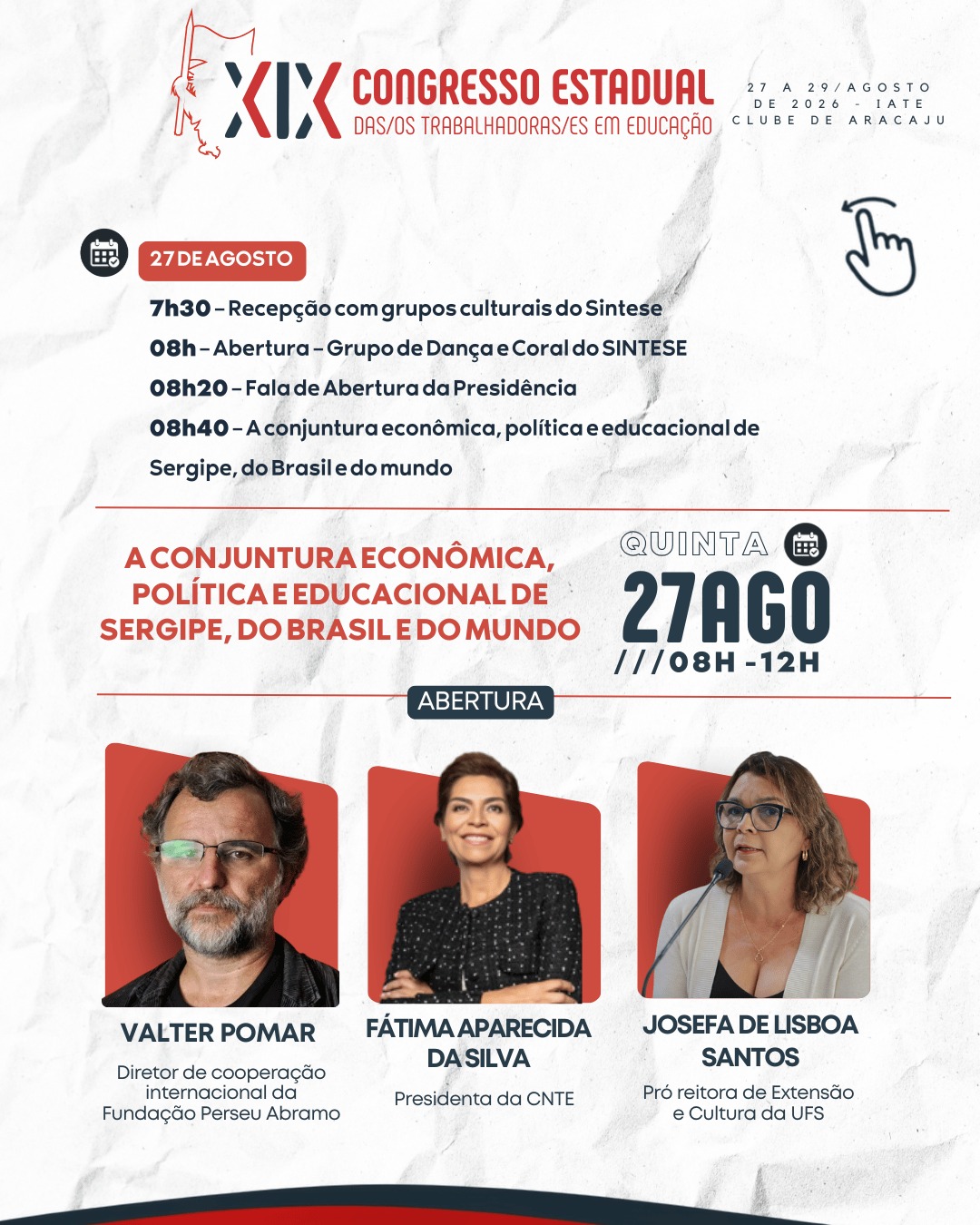 XIX CONGRESSO ESTADUAL
DAS/OS TRABALHADORAS/ES EM EDUCAÇÃO

27 A 29/AGOSTO DE 2026 - IATE CLUBE DE ARACAJU

27 DE AGOSTO

7h30 – Recepção com grupos culturais do Sintese
08h – Abertura – Grupo de Dança e Coral do SINTESE
08h20 – Fala de Abertura da Presidência
08h40 – A conjuntura econômica, política e educacional de Sergipe, do Brasil e do mundo

A CONJUNTURA ECONÔMICA, POLÍTICA E EDUCACIONAL DE SERGIPE, DO BRASIL E DO MUNDO

QUINTA
27AGO
///08H -12H

ABERTURA

VALTER POMAR
Diretor de cooperação internacional da Fundação Perseu Abramo

FÁTIMA APARECIDA DA SILVA
Presidenta da CNTE

JOSEFA DE LISBOA SANTOS
Pró reitora de Extensão e Cultura da UFS